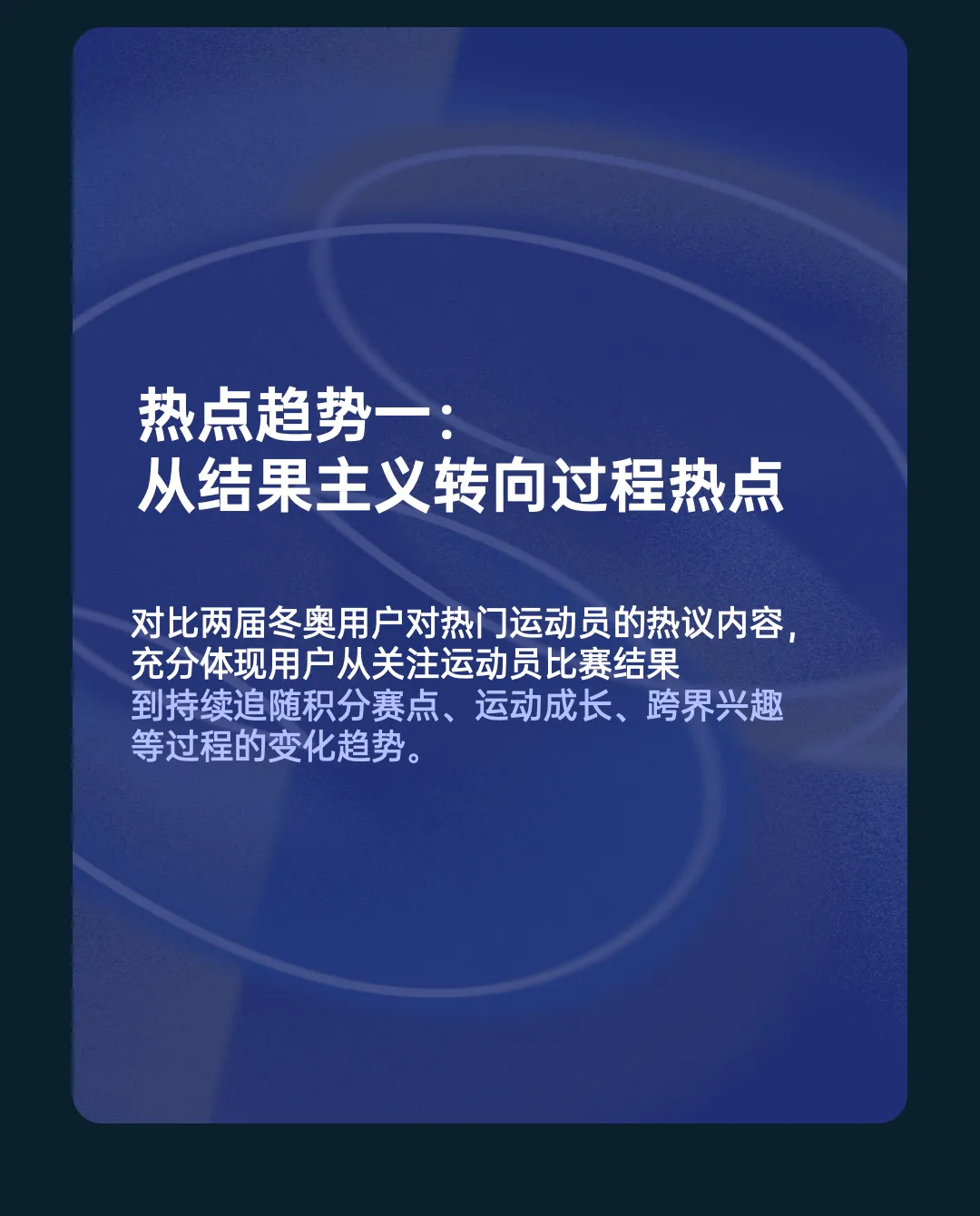 热点趋势一：
从结果主义转向过程热点

对比两届冬奥用户对热门运动员的热议内容，充分体现用户从关注运动员比赛结果到持续追随积分赛点、运动成长、跨界兴趣等过程的变化趋势。